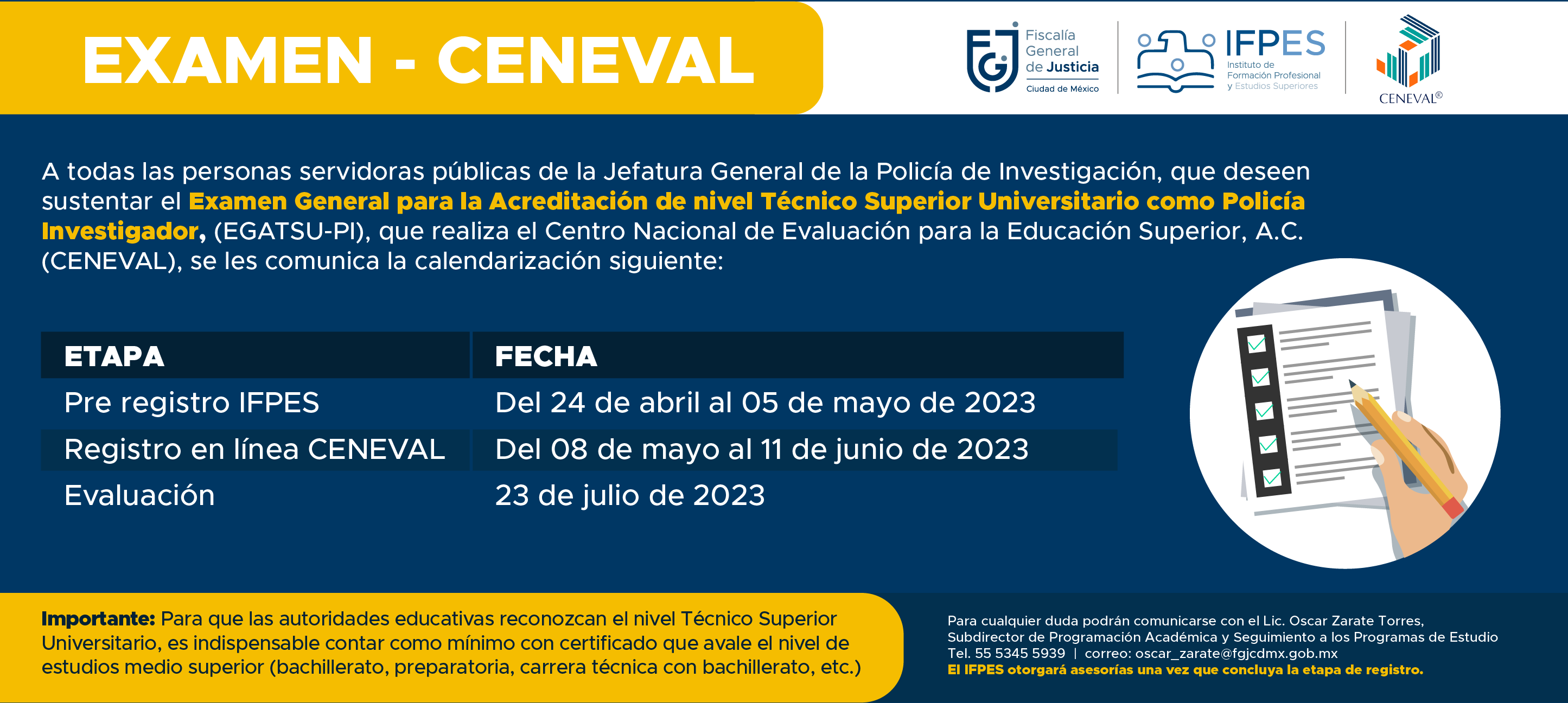 EXAMEN - CENEVAL

FGJ Fiscalía General de Justicia Ciudad de México

IFPES Instituto de Formación Profesional y Estudios Superiores

CENEVAL®

A todas las personas servidoras públicas de la Jefatura General de la Policía de Investigación, que deseen sustentar el Examen General para la Acreditación de nivel Técnico Superior Universitario como Policía Investigador, (EGATSU-PI), que realiza el Centro Nacional de Evaluación para la Educación Superior, A.C. (CENEVAL), se les comunica la calendarización siguiente:

| ETAPA | FECHA |
|---|---|
| Pre registro IFPES | Del 24 de abril al 05 de mayo de 2023 |
| Registro en línea CENEVAL | Del 08 de mayo al 11 de junio de 2023 |
| Evaluación | 23 de julio de 2023 |

Importante: Para que las autoridades educativas reconozcan el nivel Técnico Superior Universitario, es indispensable contar como mínimo con certificado que avale el nivel de estudios medio superior (bachillerato, preparatoria, carrera técnica con bachillerato, etc.)

Para cualquier duda podrán comunicarse con el Lic. Oscar Zarate Torres, Subdirector de Programación Académica y Seguimiento a los Programas de Estudio Tel. 55 5345 5939 | correo: oscar_zarate@fgjcdmx.gob.mx
El IFPES otorgará asesorías una vez que concluya la etapa de registro.